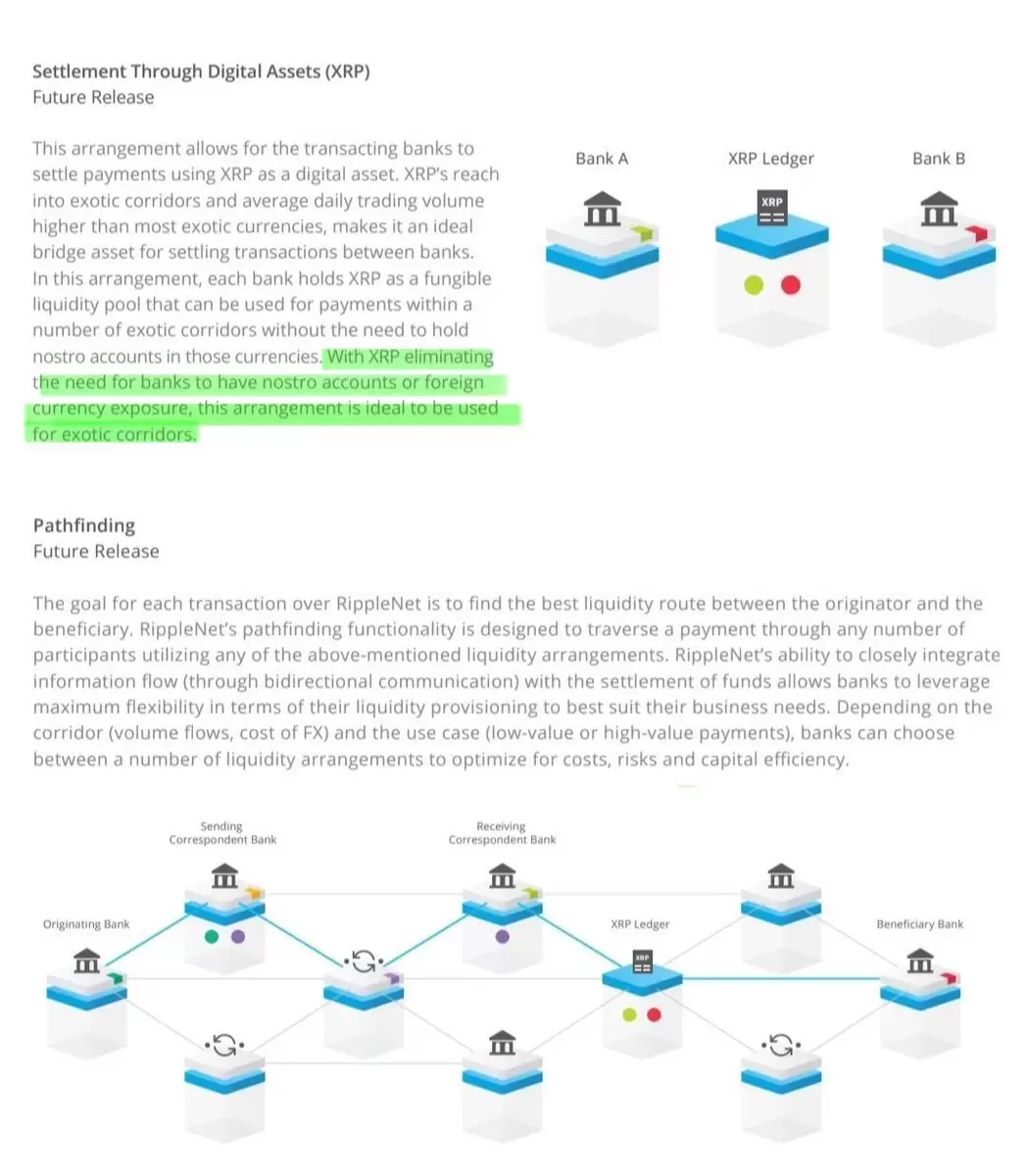 Settlement Through Digital Assets (XRP)
Future Release

This arrangement allows for the transacting banks to settle payments using XRP as a digital asset. XRP's reach into exotic corridors and average daily trading volume higher than most exotic currencies, makes it an ideal bridge asset for settling transactions between banks. In this arrangement, each bank holds XRP as a fungible liquidity pool that can be used for payments within a number of exotic corridors without the need to hold nostro accounts in those currencies. With XRP eliminating the need for banks to have nostro accounts or foreign currency exposure, this arrangement is ideal to be used for exotic corridors.

Bank A
XRP Ledger
XRP
Bank B

Pathfinding
Future Release

The goal for each transaction over RippleNet is to find the best liquidity route between the originator and the beneficiary. RippleNet's pathfinding functionality is designed to traverse a payment through any number of participants utilizing any of the above-mentioned liquidity arrangements. RippleNet's ability to closely integrate information flow (through bidirectional communication) with the settlement of funds allows banks to leverage maximum flexibility in terms of their liquidity provisioning to best suit their business needs. Depending on the corridor (volume flows, cost of FX) and the use case (low-value or high-value payments), banks can choose between a number of liquidity arrangements to optimize for costs, risks and capital efficiency.

Sending Correspondent Bank
Receiving Correspondent Bank
Originating Bank
XRP Ledger
XRP
Beneficiary Bank